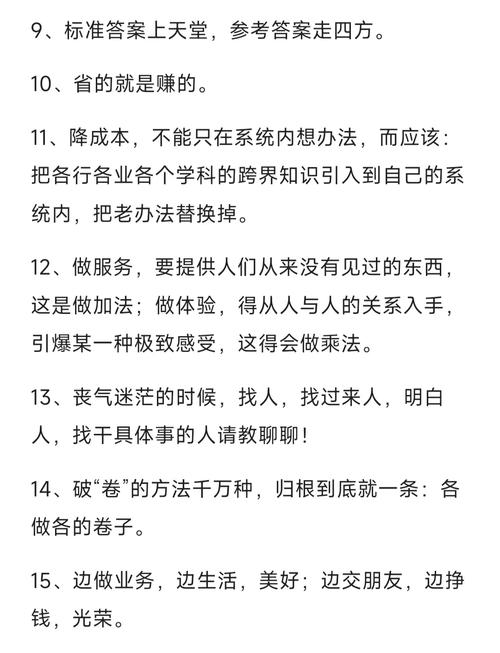 9、标准答案上天堂，参考答案走四方。

10、省的就是赚的。

11、降成本，不能只在系统内想办法，而应该：把各行各业各个学科的跨界知识引入到自己的系统内，把老办法替换掉。

12、做服务，要提供人们从来没有见过的东西，这是做加法；做体验，得从人与人的关系入手，引爆某一种极致感受，这得会做乘法。

13、丧气迷茫的时候，找人，找过来人，明白人，找干具体事的人请教聊聊！

14、破“卷”的方法千万种，归根到底就一条：各做各的卷子。

15、边做业务，边生活，美好；边交朋友，边挣钱，光荣。